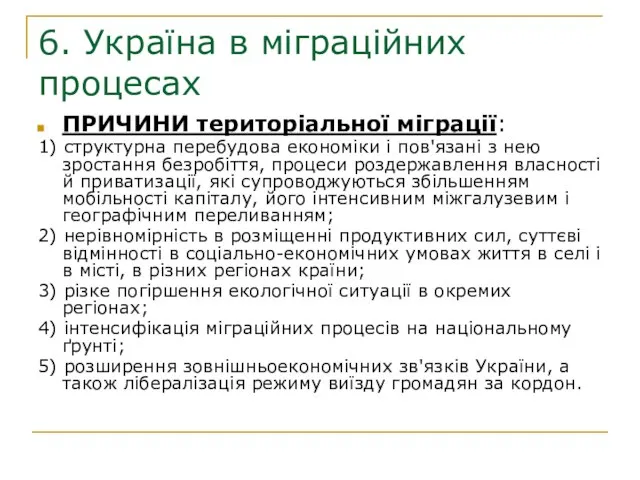 6. Україна в міграційних процесах

ПРИЧИНИ територіальної міграції:

1) структурна перебудова економіки і пов'язані з нею зростання безробіття, процеси роздержавлення власності й приватизації, які супроводжуються збільшенням мобільності капіталу, його інтенсивним міжгалузевим і географічним переливанням;

2) нерівномірність в розміщенні продуктивних сил, суттєві відмінності в соціально-економічних умовах життя в селі і в місті, в різних регіонах країни;

3) різке погіршення екологічної ситуації в окремих регіонах;

4) інтенсифікація міграційних процесів на національному ґрунті;

5) розширення зовнішньоекономічних зв'язків України, а також лібералізація режиму виїзду громадян за кордон.